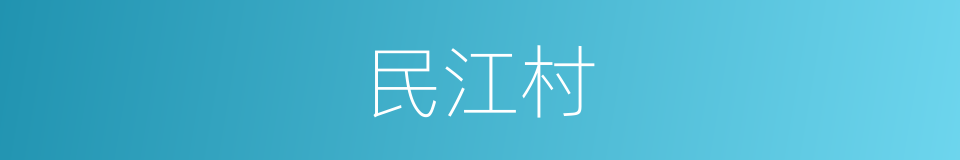 民江村